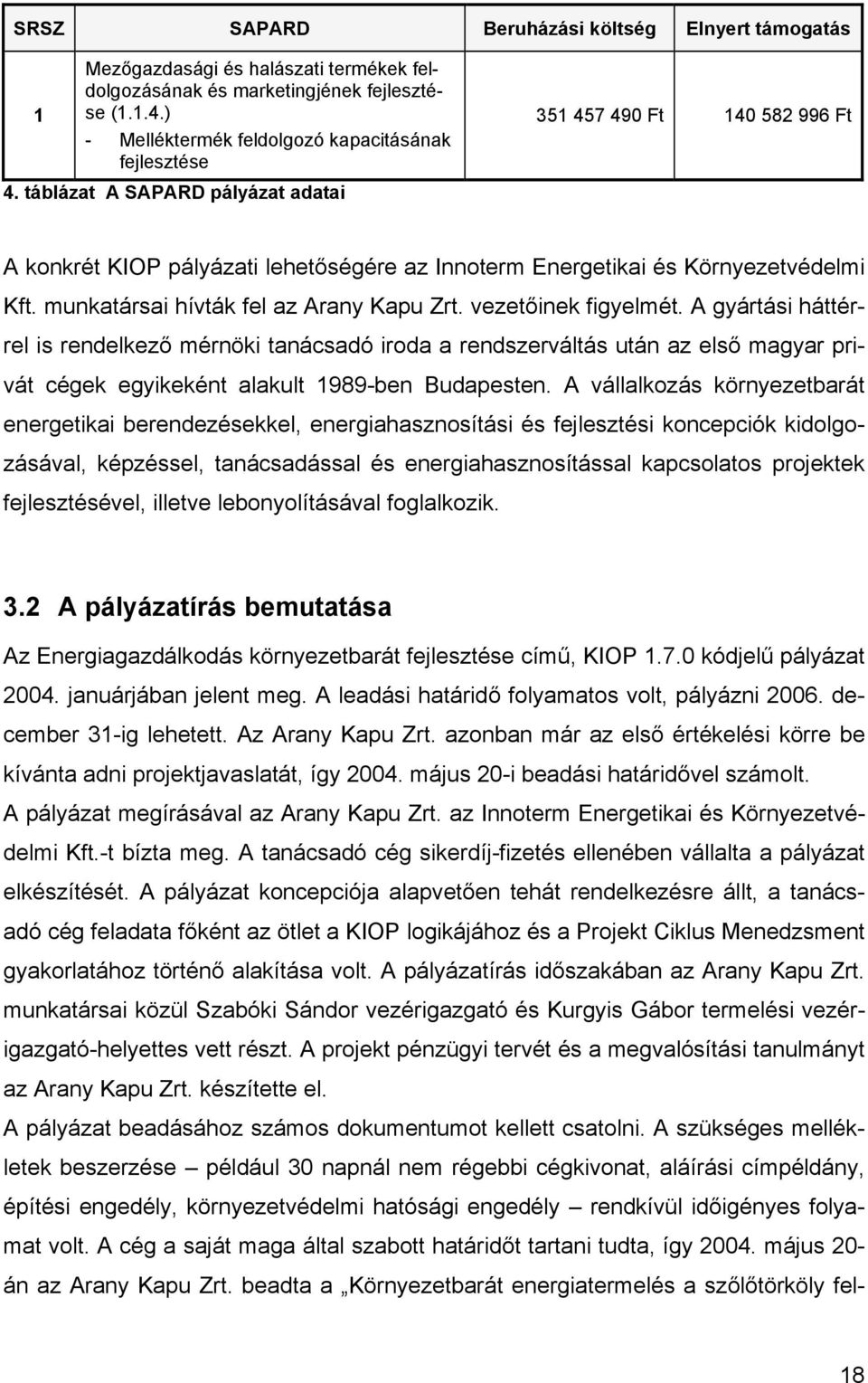 | SRSZ | SAPARD | Beruházási költség | Elnyert támogatás |
|---|---|---|---|
| 1 | Mezőgazdasági és halászati termékek feldolgozásának és marketingjének fejlesztése (1.1.4.) - Melléktermék feldolgozó kapacitásának fejlesztése | 351 457 490 Ft | 140 582 996 Ft |

4. táblázat A SAPARD pályázat adatai

A konkrét KIOP pályázati lehetőségére az Innoterm Energetikai és Környezetvédelmi Kft. munkatársai hívták fel az Arany Kapu Zrt. vezetőinek figyelmét. A gyártási háttérrel is rendelkező mérnöki tanácsadó iroda a rendszerváltás után az első magyar privát cégek egyikeként alakult 1989-ben Budapesten. A vállalkozás környezetbarát energetikai berendezésekkel, energiahasznosítási és fejlesztési koncepciók kidolgozásával, képzéssel, tanácsadással és energiahasznosítással kapcsolatos projektek fejlesztésével, illetve lebonyolításával foglalkozik.

3.2 A pályázatírás bemutatása

Az Energiagazdálkodás környezetbarát fejlesztése című, KIOP 1.7.0 kódjelű pályázat 2004. januárjában jelent meg. A leadási határidő folyamatos volt, pályázni 2006. december 31-ig lehetett. Az Arany Kapu Zrt. azonban már az első értékelési körre be kívánta adni projektjavaslatát, így 2004. május 20-i beadási határidővel számolt.
A pályázat megírásával az Arany Kapu Zrt. az Innoterm Energetikai és Környezetvédelmi Kft.-t bízta meg. A tanácsadó cég sikerdíj-fizetés ellenében vállalta a pályázat elkészítését. A pályázat koncepciója alapvetően tehát rendelkezésre állt, a tanácsadó cég feladata főként az ötlet a KIOP logikájához és a Projekt Ciklus Menedzsment gyakorlatához történő alakítása volt. A pályázatírás időszakában az Arany Kapu Zrt. munkatársai közül Szabóki Sándor vezérigazgató és Kurgyis Gábor termelési vezérigazgató-helyettes vett részt. A projekt pénzügyi tervét és a megvalósítási tanulmányt az Arany Kapu Zrt. készítette el.
A pályázat beadásához számos dokumentumot kellett csatolni. A szükséges mellékletek beszerzése – például 30 napnál nem régebbi cégkivonat, aláírási címpéldány, építési engedély, környezetvédelmi hatósági engedély – rendkívül időigényes folyamat volt. A cég a saját maga által szabott határidőt tartani tudta, így 2004. május 20-án az Arany Kapu Zrt. beadta a „Környezetbarát energiatermelés a szőlőtörköly fel-

18